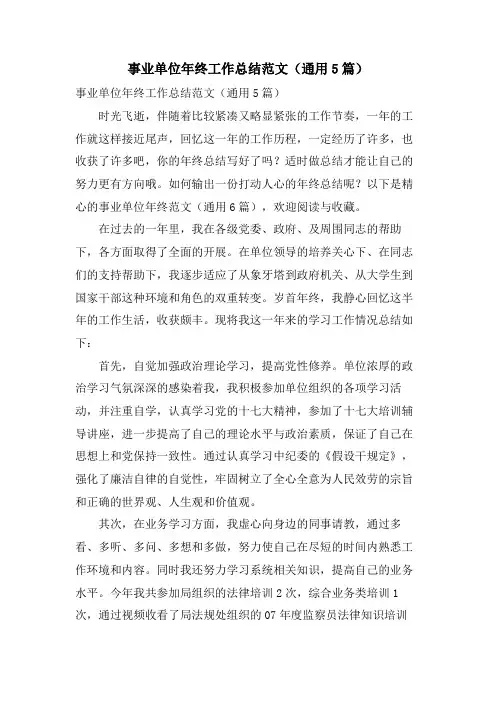 事业单位年终工作总结范文（通用5篇）

事业单位年终工作总结范文（通用5篇）

时光飞逝，伴随着比较紧凑又略显紧张的工作节奏，一年的工作就这样接近尾声，回忆这一年的工作历程，一定经历了许多，也收获了许多吧，你的年终总结写好了吗？适时做总结才能让自己的努力更有方向哦。如何输出一份打动人心的年终总结呢？以下是精心的事业单位年终范文（通用6篇），欢迎阅读与收藏。

在过去的一年里，我在各级党委、政府、及周围同志的帮助下，各方面取得了全面的开展。在单位领导的培养关心下、在同志们的支持帮助下，我逐步适应了从象牙塔到政府机关、从大学生到国家干部这种环境和角色的双重转变。岁首年终，我静心回忆这半年的工作生活，收获颇丰。现将我这一年来的学习工作情况总结如下：

首先，自觉加强政治理论学习，提高党性修养。单位浓厚的政治学习气氛深深的感染着我，我积极参加单位组织的各项学习活动，并注重自学，认真学习党的十七大精神，参加了十七大培训辅导讲座，进一步提高了自己的理论水平与政治素质，保证了自己在思想上和党保持一致性。通过认真学习中纪委的《假设干规定》，强化了廉洁自律的自觉性，牢固树立了全心全意为人民效劳的宗旨和正确的世界观、人生观和价值观。

其次，在业务学习方面，我虚心向身边的同事请教，通过多看、多听、多问、多想和多做，努力使自己在尽短的时间内熟悉工作环境和内容。同时我还努力学习系统相关知识，提高自己的业务水平。今年我共参加局组织的法律培训2次，综合业务类培训1次，通过视频收看了局法规处组织的07年度监察员法律知识培训